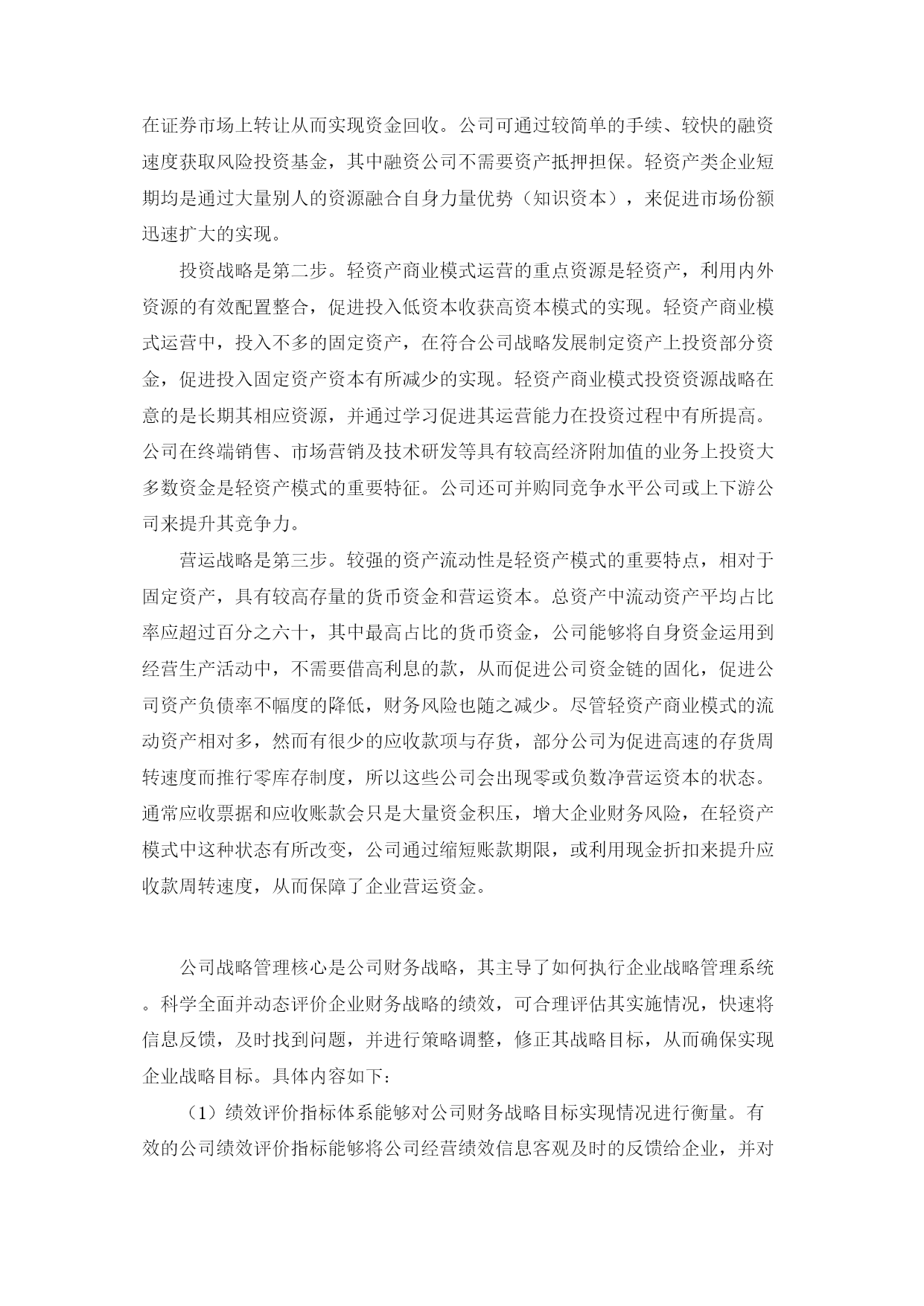 在证券市场上转让从而实现资金回收。公司可通过较简单的手续、较快的融资速度获取风险投资基金，其中融资公司不需要资产抵押担保。轻资产类企业短期均是通过大量别人的资源融合自身力量优势（知识资本），来促进市场份额迅速扩大的实现。

投资战略是第二步。轻资产商业模式运营的重点资源是轻资产，利用内外资源的有效配置整合，促进投入低资本收获高资本模式的实现。轻资产商业模式运营中，投入不多的固定资产，在符合公司战略发展制定资产上投资部分资金，促进投入固定资产资本有所减少的实现。轻资产商业模式投资资源战略在意的是长期其相应资源，并通过学习促进其运营能力在投资过程中有所提高。公司在终端销售、市场营销及技术研发等具有较高经济附加值的业务上投资大多数资金是轻资产模式的重要特征。公司还可并购同竞争水平公司或上下游公司来提升其竞争力。

营运战略是第三步。较强的资产流动性是轻资产模式的重要特点，相对于固定资产，具有较高存量的货币资金和营运资本。总资产中流动资产平均占比率应超过百分之六十，其中最高占比的货币资金，公司能够将自身资金运用到经营生产活动中，不需要借高利息的款，从而促进公司资金链的固化，促进公司资产负债率不幅度的降低，财务风险也随之减少。尽管轻资产商业模式的流动资产相对多，然而有很少的应收款项与存货，部分公司为促进高速的存货周转速度而推行零库存制度，所以这些公司会出现零或负数净营运资本的状态。通常应收票据和应收账款会只是大量资金积压，增大企业财务风险，在轻资产模式中这种状态有所改变，公司通过缩短账款期限，或利用现金折扣来提升应收款周转速度，从而保障了企业营运资金。

公司战略管理核心是公司财务战略，其主导了如何执行企业战略管理系统。科学全面并动态评价企业财务战略的绩效，可合理评估其实施情况，快速将信息反馈，及时找到问题，并进行策略调整，修正其战略目标，从而确保实现企业战略目标。具体内容如下：

（1）绩效评价指标体系能够对公司财务战略目标实现情况进行衡量。有效的公司绩效评价指标能够将公司经营绩效信息客观及时的反馈给企业，并对